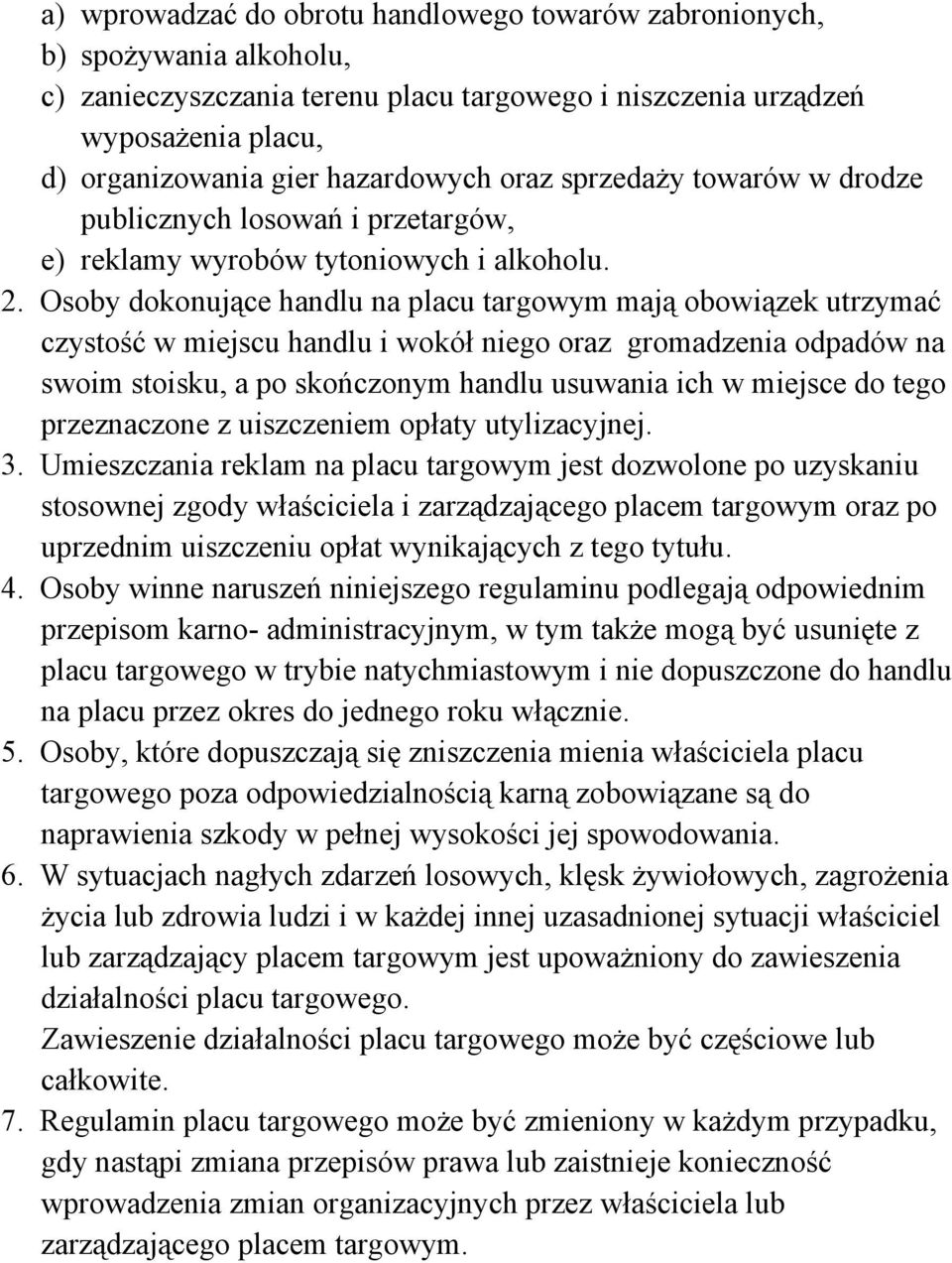 a) wprowadzać do obrotu handlowego towarów zabronionych,
b) spożywania alkoholu,
c) zanieczyszczania terenu placu targowego i niszczenia urządzeń wyposażenia placu,
d) organizowania gier hazardowych oraz sprzedaży towarów w drodze publicznych losowań i przetargów,
e) reklamy wyrobów tytoniowych i alkoholu.

2. Osoby dokonujące handlu na placu targowym mają obowiązek utrzymać czystość w miejscu handlu i wokół niego oraz gromadzenia odpadów na swoim stoisku, a po skończonym handlu usuwania ich w miejsce do tego przeznaczone z uiszczeniem opłaty utylizacyjnej.

3. Umieszczania reklam na placu targowym jest dozwolone po uzyskaniu stosownej zgody właściciela i zarządzającego placem targowym oraz po uprzednim uiszczeniu opłat wynikających z tego tytułu.

4. Osoby winne naruszeń niniejszego regulaminu podlegają odpowiednim przepisom karno- administracyjnym, w tym także mogą być usunięte z placu targowego w trybie natychmiastowym i nie dopuszczone do handlu na placu przez okres do jednego roku włącznie.

5. Osoby, które dopuszczają się zniszczenia mienia właściciela placu targowego poza odpowiedzialnością karną zobowiązane są do naprawienia szkody w pełnej wysokości jej spowodowania.

6. W sytuacjach nagłych zdarzeń losowych, klęsk żywiołowych, zagrożenia życia lub zdrowia ludzi i w każdej innej uzasadnionej sytuacji właściciel lub zarządzający placem targowym jest upoważniony do zawieszenia działalności placu targowego.
Zawieszenie działalności placu targowego może być częściowe lub całkowite.

7. Regulamin placu targowego może być zmieniony w każdym przypadku, gdy nastąpi zmiana przepisów prawa lub zaistnieje konieczność wprowadzenia zmian organizacyjnych przez właściciela lub zarządzającego placem targowym.